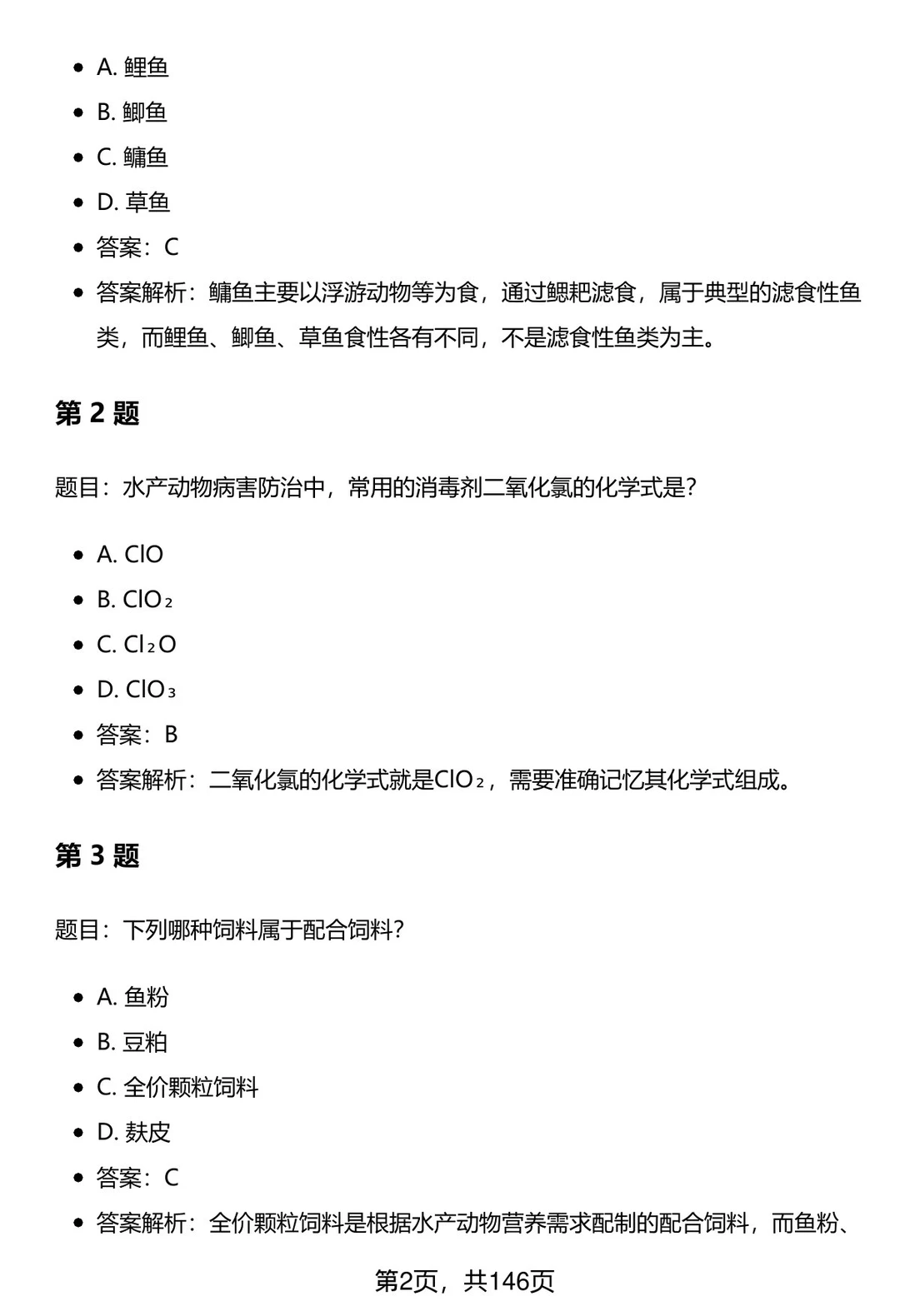 - A. 鲤鱼
- B. 鲫鱼
- C. 鳙鱼
- D. 草鱼
- 答案：C
- 答案解析：鳙鱼主要以浮游动物等为食，通过鳃耙滤食，属于典型的滤食性鱼类，而鲤鱼、鲫鱼、草鱼食性各有不同，不是滤食性鱼类为主。

第 2 题

题目：水产动物病害防治中，常用的消毒剂二氧化氯的化学式是?

- A. $ClO$
- B. $ClO_2$
- C. $Cl_2O$
- D. $ClO_3$
- 答案：B
- 答案解析：二氧化氯的化学式就是$ClO_2$，需要准确记忆其化学式组成。

第 3 题

题目：下列哪种饲料属于配合饲料?

- A. 鱼粉
- B. 豆粕
- C. 全价颗粒饲料
- D. 麸皮
- 答案：C
- 答案解析：全价颗粒饲料是根据水产动物营养需求配制的配合饲料，而鱼粉、

第2页，共146页